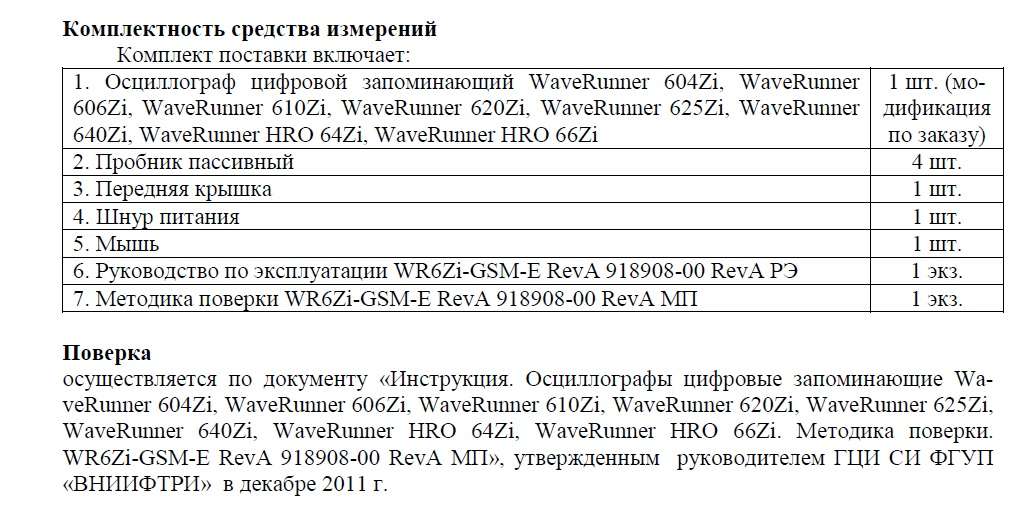 **Комплектность средства измерений**

Комплект поставки включает:

| | |
|---|---|
| 1. Осциллограф цифровой запоминающий WaveRunner 604Zi, WaveRunner 606Zi, WaveRunner 610Zi, WaveRunner 620Zi, WaveRunner 625Zi, WaveRunner 640Zi, WaveRunner HRO 64Zi, WaveRunner HRO 66Zi | 1 шт. (модификация по заказу) |
| 2. Пробник пассивный | 4 шт. |
| 3. Передняя крышка | 1 шт. |
| 4. Шнур питания | 1 шт. |
| 5. Мышь | 1 шт. |
| 6. Руководство по эксплуатации WR6Zi-GSM-E RevA 918908-00 RevA РЭ | 1 экз. |
| 7. Методика поверки WR6Zi-GSM-E RevA 918908-00 RevA МП | 1 экз. |

**Поверка**

осуществляется по документу «Инструкция. Осциллографы цифровые запоминающие WaveRunner 604Zi, WaveRunner 606Zi, WaveRunner 610Zi, WaveRunner 620Zi, WaveRunner 625Zi, WaveRunner 640Zi, WaveRunner HRO 64Zi, WaveRunner HRO 66Zi. Методика поверки. WR6Zi-GSM-E RevA 918908-00 RevA МП», утвержденным руководителем ГЦИ СИ ФГУП «ВНИИФТРИ» в декабре 2011 г.